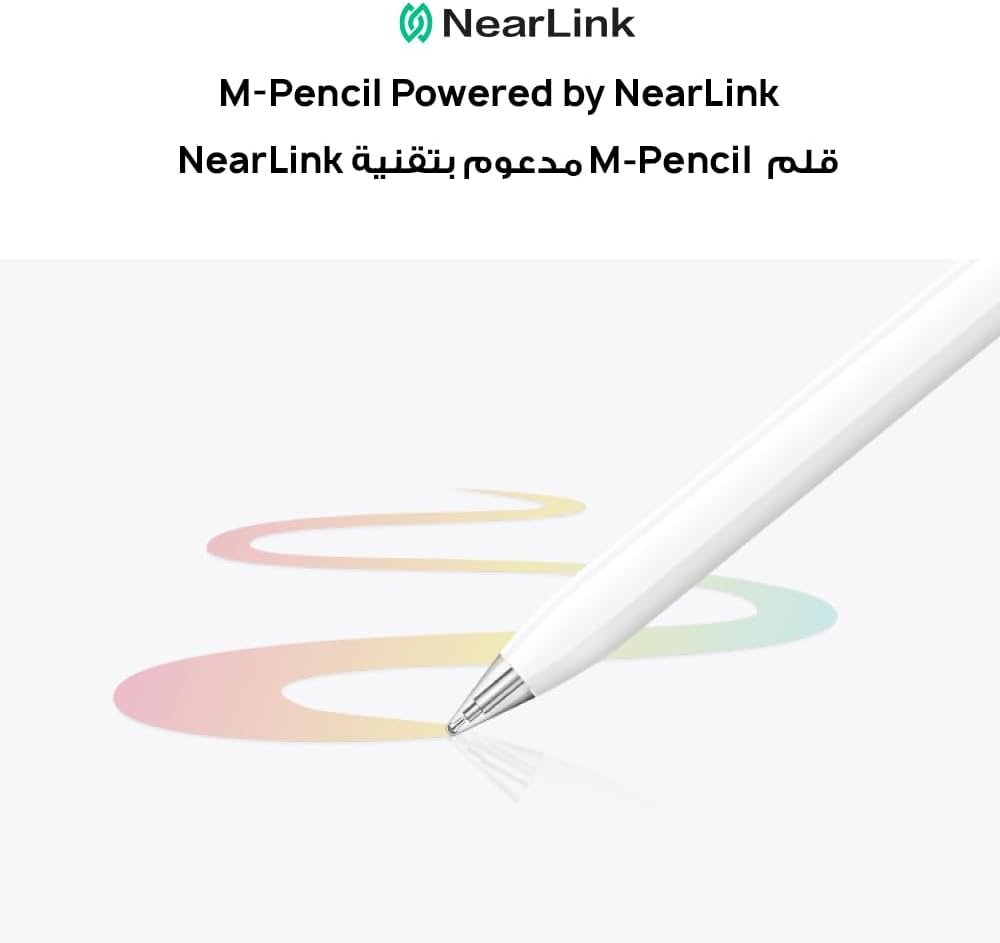 NearLink

M-Pencil Powered by NearLink

قلم M-Pencil مدعوم بتقنية NearLink